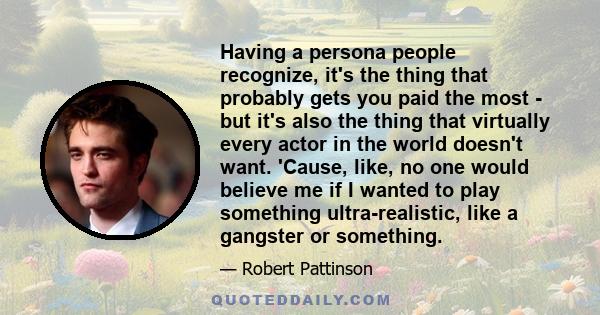 Having a persona people recognize, it's the thing that probably gets you paid the most - but it's also the thing that virtually every actor in the world doesn't want. 'Cause, like, no one would believe me if I wanted to play something ultra-realistic, like a gangster or something.

— Robert Pattinson

QUOTEDDAILY.COM